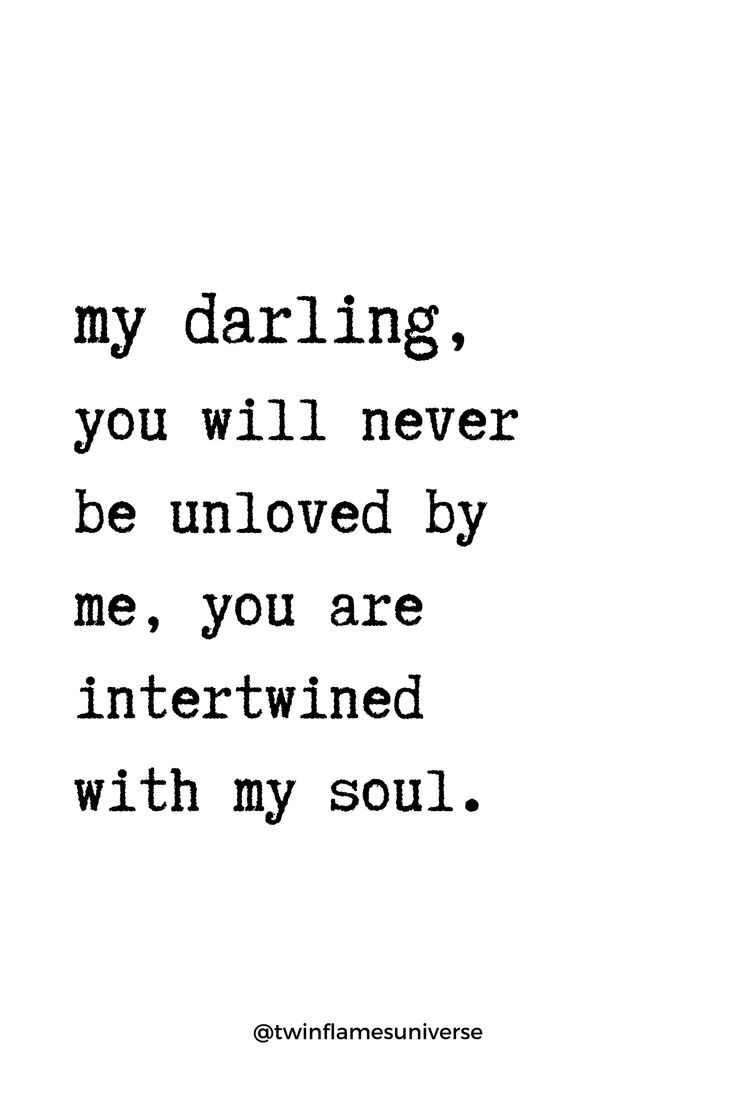 my darling,
you will never be unloved by me, you are intertwined with my soul.

@twinflamesuniverse